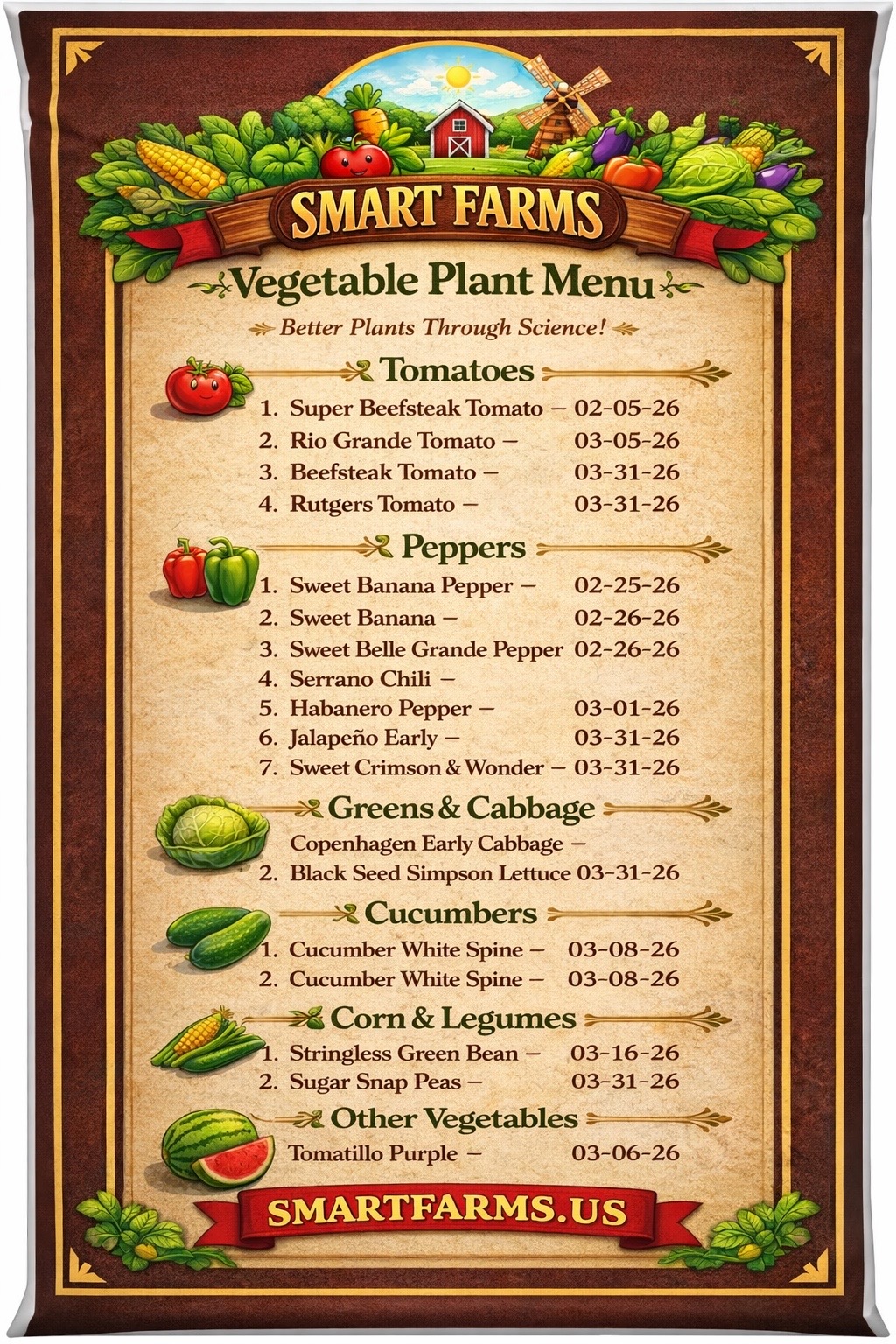 SMART FARMS

Vegetable Plant Menu

Better Plants Through Science!

Tomatoes

1. Super Beefsteak Tomato – 02-05-26
2. Rio Grande Tomato – 03-05-26
3. Beefsteak Tomato – 03-31-26
4. Rutgers Tomato – 03-31-26

Peppers

1. Sweet Banana Pepper – 02-25-26
2. Sweet Banana – 02-26-26
3. Sweet Belle Grande Pepper 02-26-26
4. Serrano Chili –
5. Habanero Pepper – 03-01-26
6. Jalapeño Early – 03-31-26
7. Sweet Crimson & Wonder – 03-31-26

Greens & Cabbage

Copenhagen Early Cabbage –
2. Black Seed Simpson Lettuce 03-31-26

Cucumbers

1. Cucumber White Spine – 03-08-26
2. Cucumber White Spine – 03-08-26

Corn & Legumes

1. Stringless Green Bean – 03-16-26
2. Sugar Snap Peas – 03-31-26

Other Vegetables

Tomatillo Purple – 03-06-26

SMARTFARMS.US